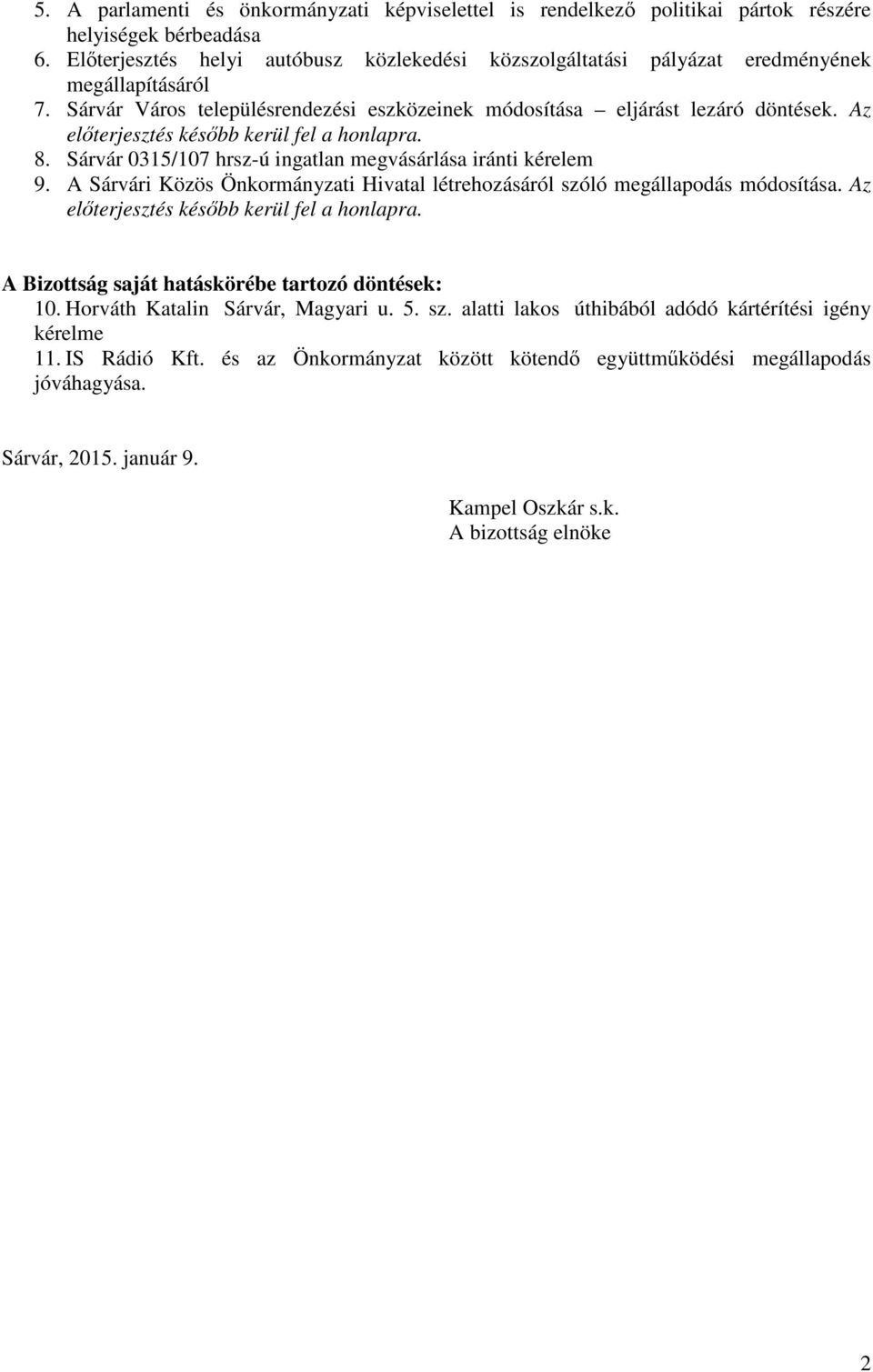 5. A parlamenti és önkormányzati képviselettel is rendelkező politikai pártok részére helyiségek bérbeadása
6. Előterjesztés helyi autóbusz közlekedési közszolgáltatási pályázat eredményének megállapításáról
7. Sárvár Város településrendezési eszközeinek módosítása – eljárást lezáró döntések. Az előterjesztés később kerül fel a honlapra.
8. Sárvár 0315/107 hrsz-ú ingatlan megvásárlása iránti kérelem
9. A Sárvári Közös Önkormányzati Hivatal létrehozásáról szóló megállapodás módosítása. Az előterjesztés később kerül fel a honlapra.

A Bizottság saját hatáskörébe tartozó döntések:
10. Horváth Katalin Sárvár, Magyari u. 5. sz. alatti lakos úthibából adódó kártérítési igény kérelme
11. IS Rádió Kft. és az Önkormányzat között kötendő együttműködési megállapodás jóváhagyása.

Sárvár, 2015. január 9.

Kampel Oszkár s.k.
A bizottság elnöke

2